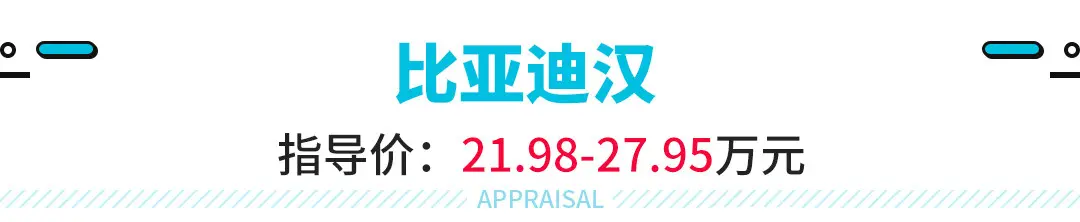 比亚迪汉

指导价：21.98-27.95万元

APPRAISAL